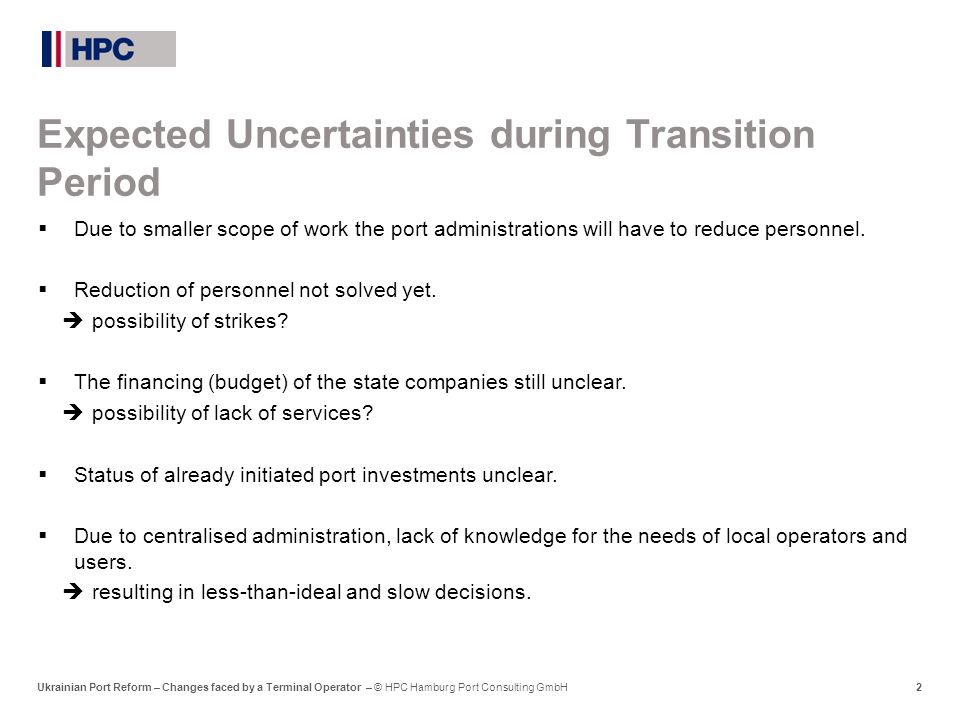 HPC

Expected Uncertainties during Transition Period

▪ Due to smaller scope of work the port administrations will have to reduce personnel.

▪ Reduction of personnel not solved yet.
➔ possibility of strikes?

▪ The financing (budget) of the state companies still unclear.
➔ possibility of lack of services?

▪ Status of already initiated port investments unclear.

▪ Due to centralised administration, lack of knowledge for the needs of local operators and users.
➔ resulting in less-than-ideal and slow decisions.

Ukrainian Port Reform – Changes faced by a Terminal Operator – © HPC Hamburg Port Consulting GmbH 2